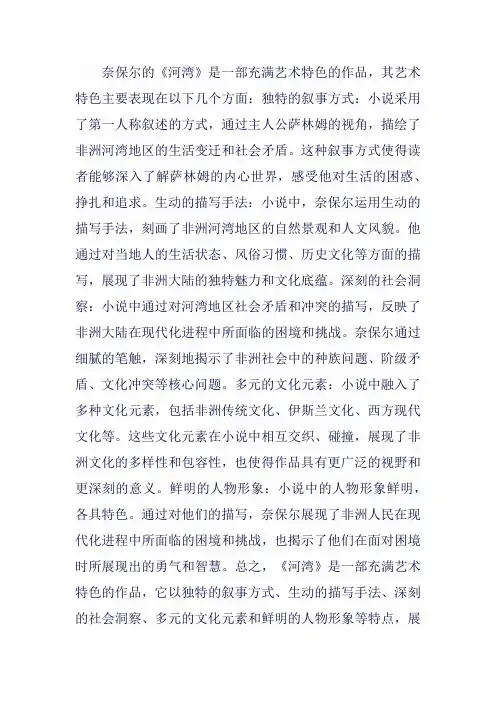 奈保尔的《河湾》是一部充满艺术特色的作品，其艺术特色主要表现在以下几个方面：独特的叙事方式：小说采用了第一人称叙述的方式，通过主人公萨林姆的视角，描绘了非洲河湾地区的生活变迁和社会矛盾。这种叙事方式使得读者能够深入了解萨林姆的内心世界，感受他对生活的困惑、挣扎和追求。生动的描写手法：小说中，奈保尔运用生动的描写手法，刻画了非洲河湾地区的自然景观和人文风貌。他通过对当地人的生活状态、风俗习惯、历史文化等方面的描写，展现了非洲大陆的独特魅力和文化底蕴。深刻的社会洞察：小说中通过对河湾地区社会矛盾和冲突的描写，反映了非洲大陆在现代化进程中所面临的困境和挑战。奈保尔通过细腻的笔触，深刻地揭示了非洲社会中的种族问题、阶级矛盾、文化冲突等核心问题。多元的文化元素：小说中融入了多种文化元素，包括非洲传统文化、伊斯兰文化、西方现代文化等。这些文化元素在小说中相互交织、碰撞，展现了非洲文化的多样性和包容性，也使得作品具有更广泛的视野和更深刻的意义。鲜明的人物形象：小说中的人物形象鲜明，各具特色。通过对他们的描写，奈保尔展现了非洲人民在现代化进程中所面临的困境和挑战，也揭示了他们在面对困境时所展现出的勇气和智慧。总之，《河湾》是一部充满艺术特色的作品，它以独特的叙事方式、生动的描写手法、深刻的社会洞察、多元的文化元素和鲜明的人物形象等特点，展